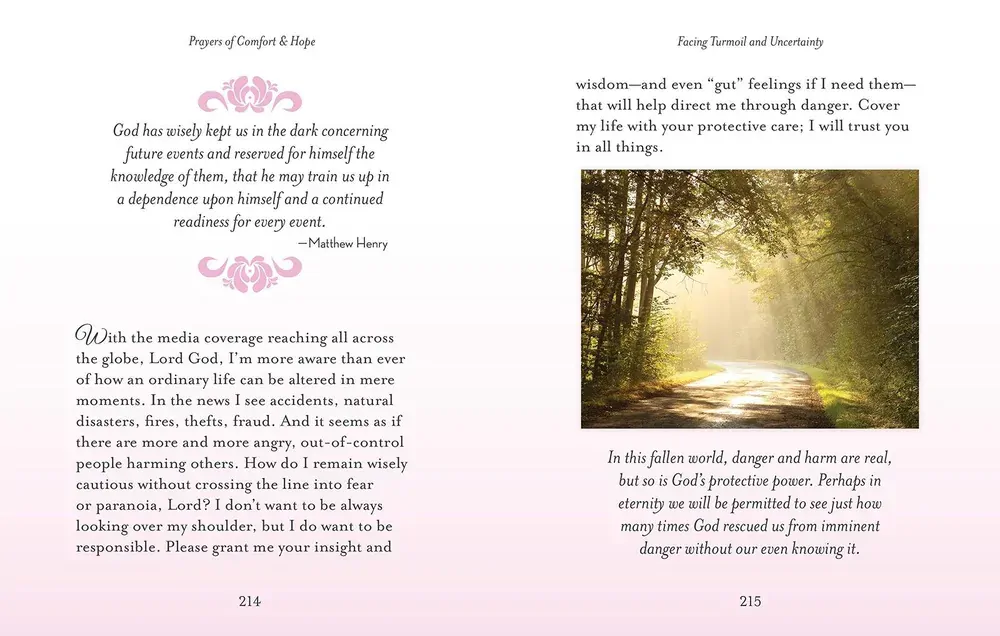 Prayers of Comfort & Hope

God has wisely kept us in the dark concerning future events and reserved for himself the knowledge of them, that he may train us up in a dependence upon himself and a continued readiness for every event.
—Matthew Henry

With the media coverage reaching all across the globe, Lord God, I'm more aware than ever of how an ordinary life can be altered in mere moments. In the news I see accidents, natural disasters, fires, thefts, fraud. And it seems as if there are more and more angry, out-of-control people harming others. How do I remain wisely cautious without crossing the line into fear or paranoia, Lord? I don't want to be always looking over my shoulder, but I do want to be responsible. Please grant me your insight and

214

Facing Turmoil and Uncertainty

wisdom—and even "gut" feelings if I need them—that will help direct me through danger. Cover my life with your protective care; I will trust you in all things.

In this fallen world, danger and harm are real, but so is God's protective power. Perhaps in eternity we will be permitted to see just how many times God rescued us from imminent danger without our even knowing it.

215